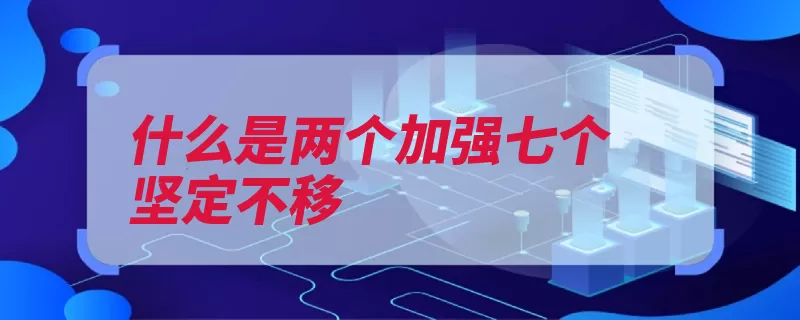 什么是两个加强七个坚定不移